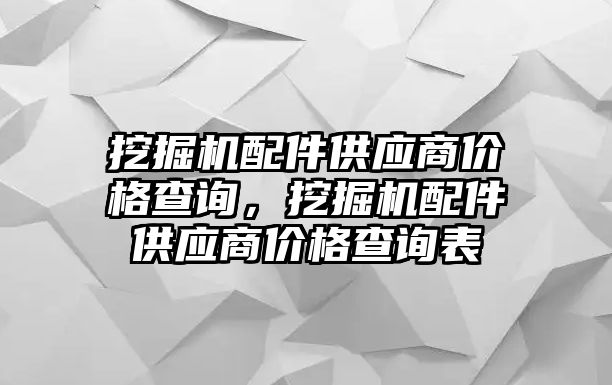 挖掘机配件供应商价格查询，挖掘机配件供应商价格查询表